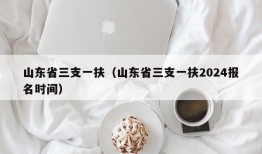 山东省三支一扶（山东省三支一扶2024报名时间）